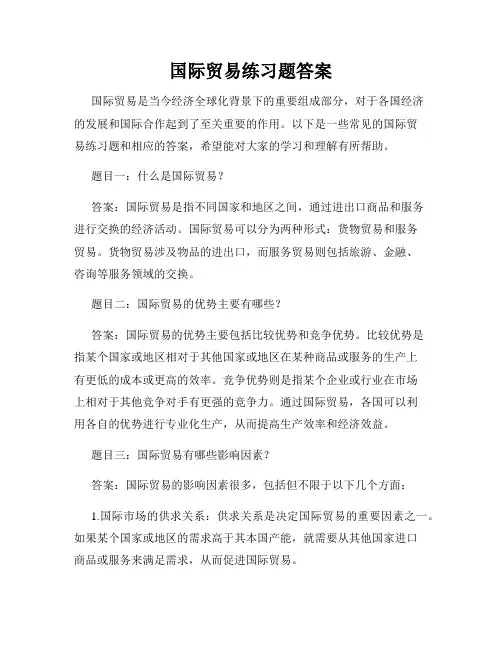 国际贸易练习题答案

国际贸易是当今经济全球化背景下的重要组成部分，对于各国经济的发展和国际合作起到了至关重要的作用。以下是一些常见的国际贸易练习题和相应的答案，希望能对大家的学习和理解有所帮助。

题目一：什么是国际贸易？

答案：国际贸易是指不同国家和地区之间，通过进出口商品和服务进行交换的经济活动。国际贸易可以分为两种形式：货物贸易和服务贸易。货物贸易涉及物品的进出口，而服务贸易则包括旅游、金融、咨询等服务领域的交换。

题目二：国际贸易的优势主要有哪些？

答案：国际贸易的优势主要包括比较优势和竞争优势。比较优势是指某个国家或地区相对于其他国家或地区在某种商品或服务的生产上有更低的成本或更高的效率。竞争优势则是指某个企业或行业在市场上相对于其他竞争对手有更强的竞争力。通过国际贸易，各国可以利用各自的优势进行专业化生产，从而提高生产效率和经济效益。

题目三：国际贸易有哪些影响因素？

答案：国际贸易的影响因素很多，包括但不限于以下几个方面：

1.国际市场的供求关系：供求关系是决定国际贸易的重要因素之一。如果某个国家或地区的需求高于其本国产能，就需要从其他国家进口商品或服务来满足需求，从而促进国际贸易。